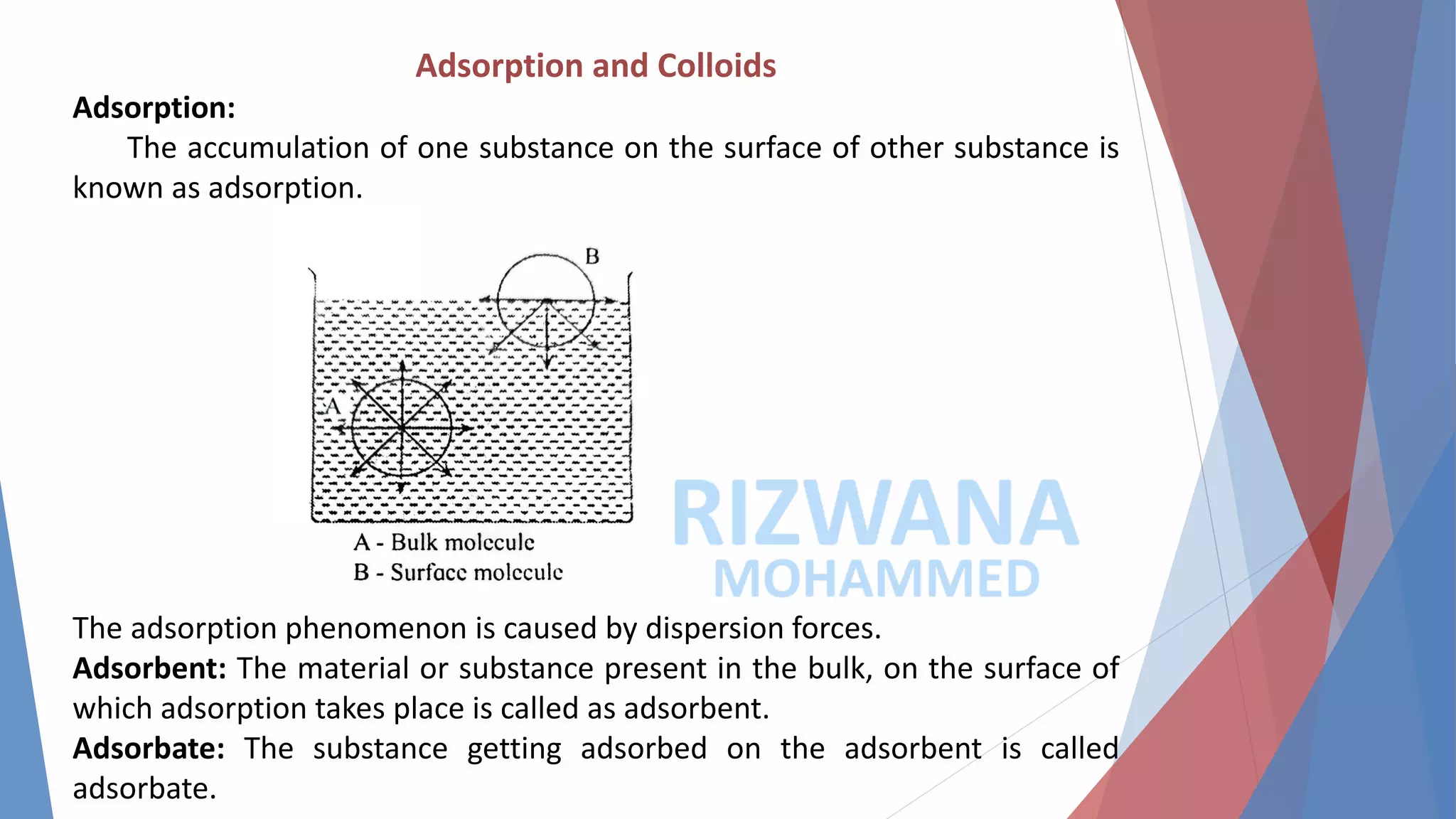 Adsorption and Colloids

Adsorption:

The accumulation of one substance on the surface of other substance is known as adsorption.

B

A

A - Bulk molecule
B - Surface molecule

RIZWANA
MOHAMMED

The adsorption phenomenon is caused by dispersion forces.

Adsorbent: The material or substance present in the bulk, on the surface of which adsorption takes place is called as adsorbent.

Adsorbate: The substance getting adsorbed on the adsorbent is called adsorbate.